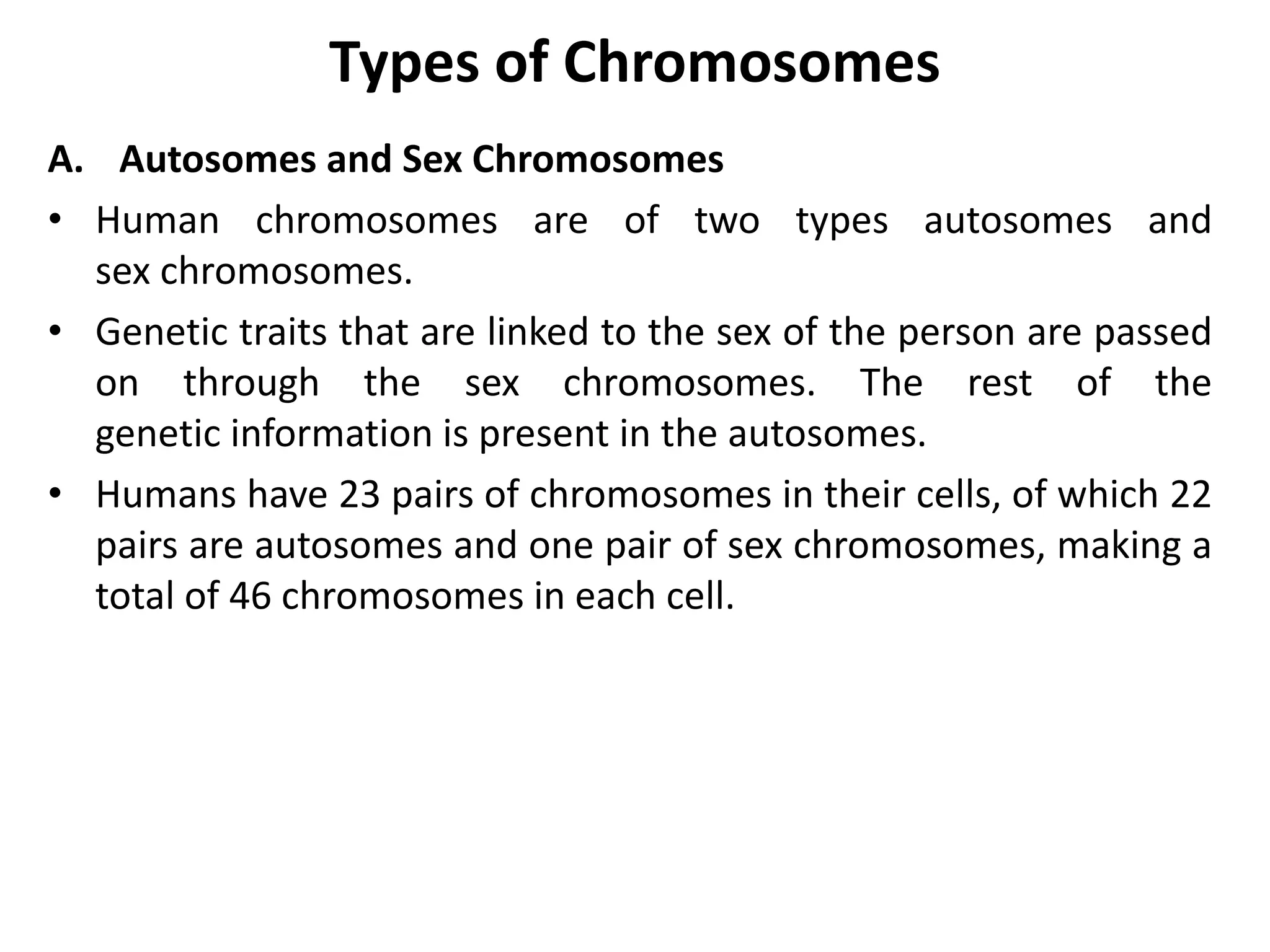 Types of Chromosomes

A. Autosomes and Sex Chromosomes

• Human chromosomes are of two types autosomes and sex chromosomes.

• Genetic traits that are linked to the sex of the person are passed on through the sex chromosomes. The rest of the genetic information is present in the autosomes.

• Humans have 23 pairs of chromosomes in their cells, of which 22 pairs are autosomes and one pair of sex chromosomes, making a total of 46 chromosomes in each cell.